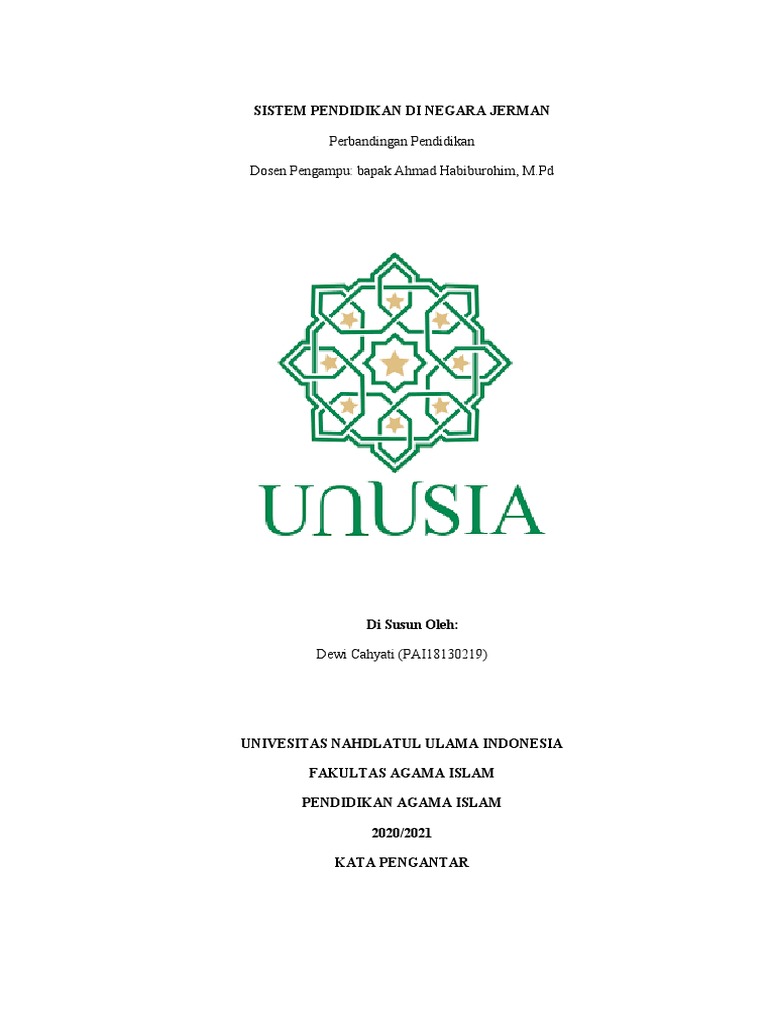 SISTEM PENDIDIKAN DI NEGARA JERMAN

Perbandingan Pendidikan

Dosen Pengampu: bapak Ahmad Habiburohim, M.Pd

UNUSIA

Di Susun Oleh:

Dewi Cahyati (PAI18130219)

UNIVESITAS NAHDLATUL ULAMA INDONESIA

FAKULTAS AGAMA ISLAM

PENDIDIKAN AGAMA ISLAM

2020/2021

KATA PENGANTAR